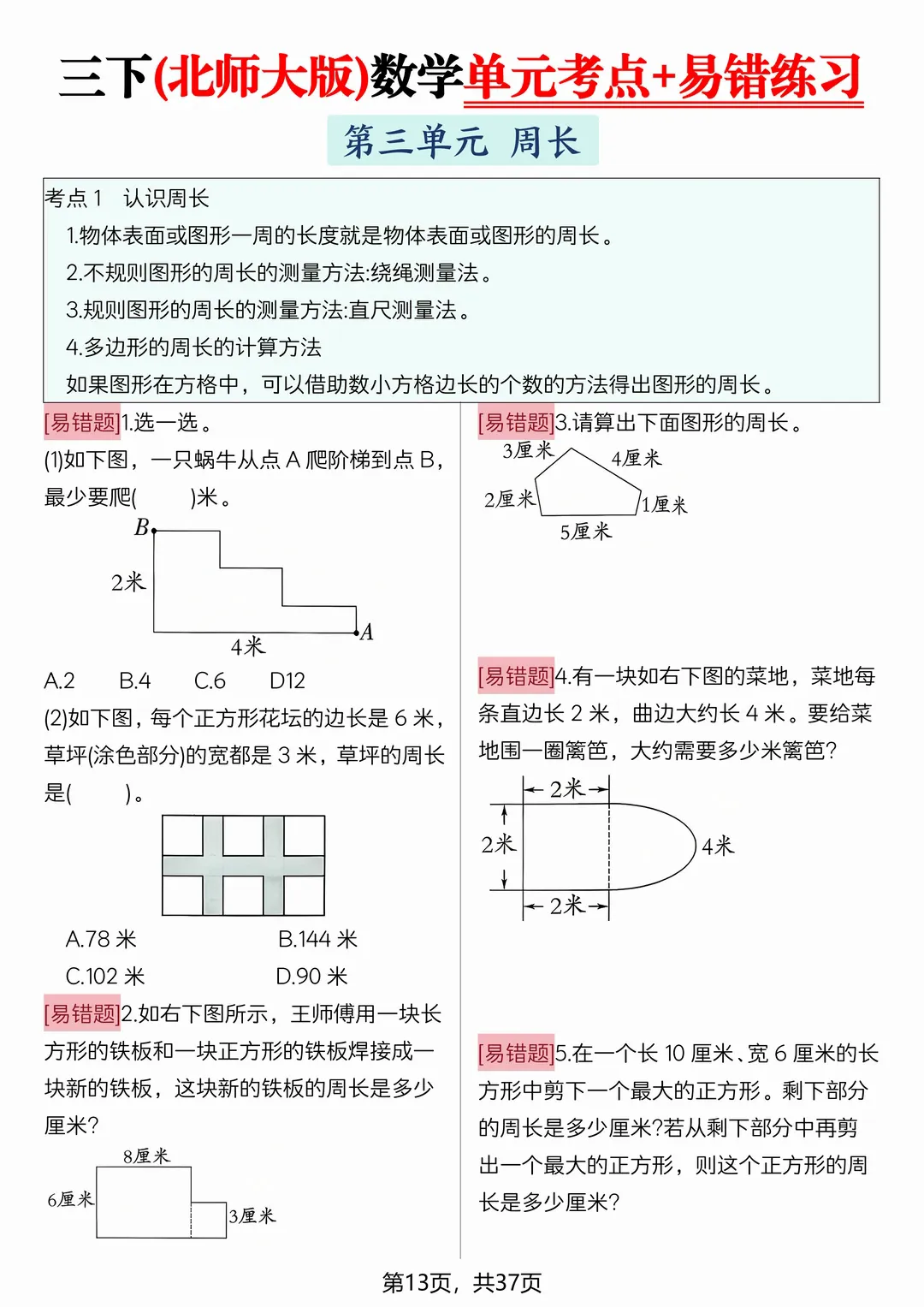 三下(北师大版)数学单元考点+易错练习

第三单元 周长

考点 1 认识周长

1.物体表面或图形一周的长度就是物体表面或图形的周长。

2.不规则图形的周长的测量方法:绕绳测量法。

3.规则图形的周长的测量方法:直尺测量法。

4.多边形的周长的计算方法

如果图形在方格中，可以借助数小方格边长的个数的方法得出图形的周长。

[易错题]1.选一选。

(1)如下图，一只蜗牛从点 A 爬阶梯到点 B，最少要爬(　　)米。

B

2米

4米

A

A.2　B.4　C.6　D12

(2)如下图，每个正方形花坛的边长是 6 米，草坪(涂色部分)的宽都是 3 米，草坪的周长是(　　)。

A.78 米　B.144 米

C.102 米　D.90 米

[易错题]2.如右下图所示，王师傅用一块长方形的铁板和一块正方形的铁板焊接成一块新的铁板，这块新的铁板的周长是多少厘米?

8厘米

6厘米

3厘米

[易错题]3.请算出下面图形的周长。

3厘米

4厘米

2厘米

1厘米

5厘米

[易错题]4.有一块如右下图的菜地，菜地每条直边长 2 米，曲边大约长 4 米。要给菜地围一圈篱笆，大约需要多少米篱笆?

2米

2米

4米

2米

[易错题]5.在一个长 10 厘米、宽 6 厘米的长方形中剪下一个最大的正方形。剩下部分的周长是多少厘米?若从剩下部分中再剪出一个最大的正方形，则这个正方形的周长是多少厘米?

第13页，共37页